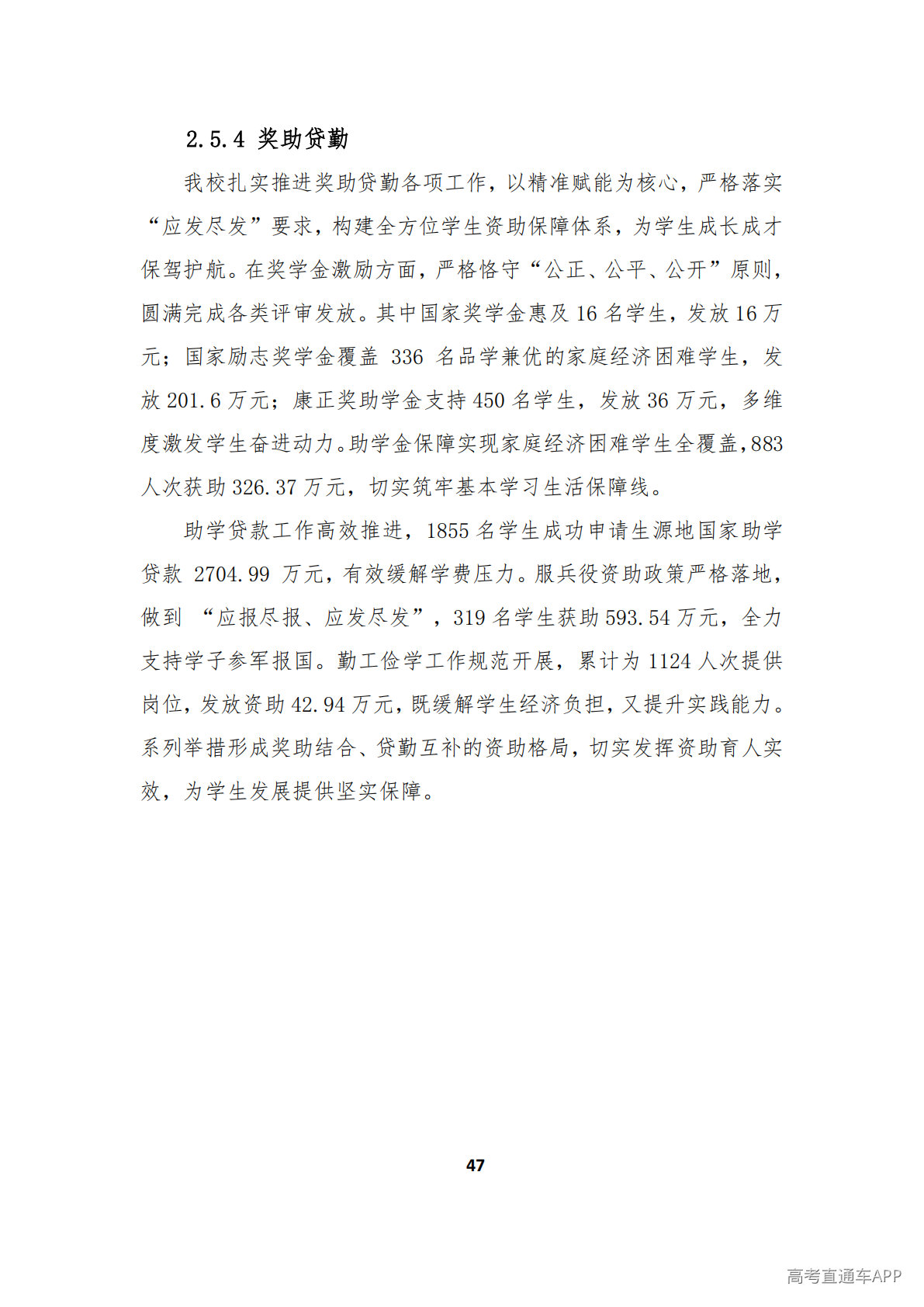 2.5.4 奖助贷勤

我校扎实推进奖助贷勤各项工作，以精准赋能为核心，严格落实“应发尽发”要求，构建全方位学生资助保障体系，为学生成长成才保驾护航。在奖学金激励方面，严格恪守“公正、公平、公开”原则，圆满完成各类评审发放。其中国家奖学金惠及 16 名学生，发放 16 万元；国家励志奖学金覆盖 336 名品学兼优的家庭经济困难学生，发放 201.6 万元；康正奖助学金支持 450 名学生，发放 36 万元，多维度激发学生奋进动力。助学金保障实现家庭经济困难学生全覆盖，883 人次获助 326.37 万元，切实筑牢基本学习生活保障线。

助学贷款工作高效推进，1855 名学生成功申请生源地国家助学贷款 2704.99 万元，有效缓解学费压力。服兵役资助政策严格落地，做到 “应报尽报、应发尽发”，319 名学生获助 593.54 万元，全力支持学子参军报国。勤工俭学工作规范开展，累计为 1124 人次提供岗位，发放资助 42.94 万元，既缓解学生经济负担，又提升实践能力。系列举措形成奖助结合、贷勤互补的资助格局，切实发挥资助育人实效，为学生发展提供坚实保障。

47

高考直通车APP